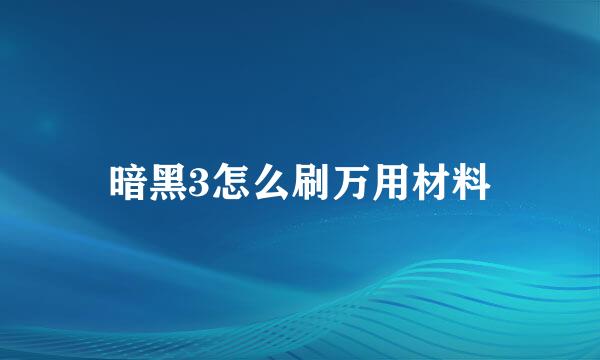 暗黑3怎么刷万用材料